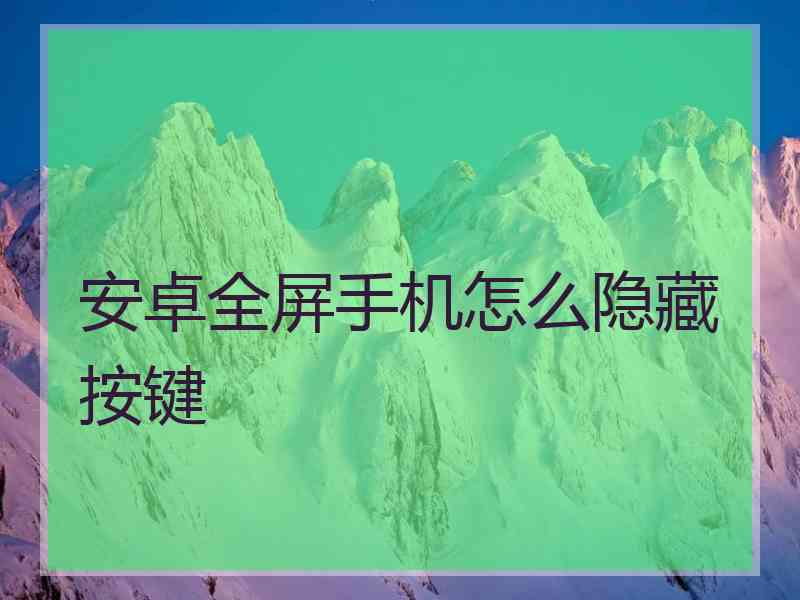 安卓全屏手机怎么隐藏按键